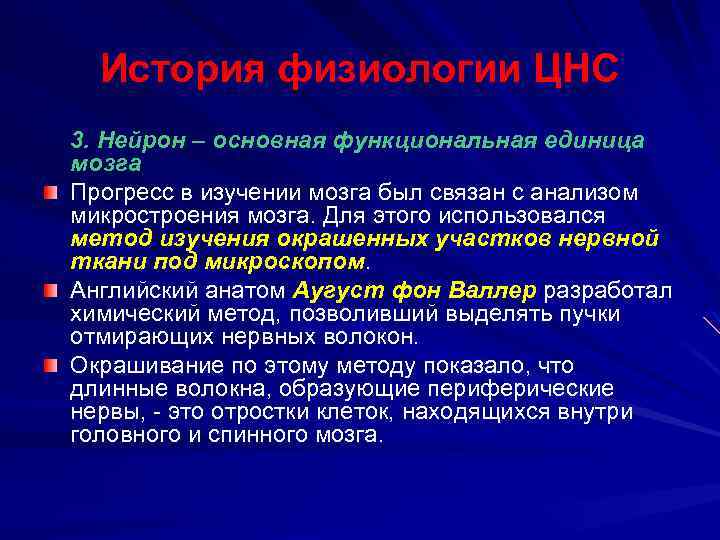 История физиологии ЦНС

3. Нейрон – основная функциональная единица мозга

Прогресс в изучении мозга был связан с анализом микростроения мозга. Для этого использовался метод изучения окрашенных участков нервной ткани под микроскопом.

Английский анатом Аугуст фон Валлер разработал химический метод, позволивший выделять пучки отмирающих нервных волокон.

Окрашивание по этому методу показало, что длинные волокна, образующие периферические нервы, - это отростки клеток, находящихся внутри головного и спинного мозга.